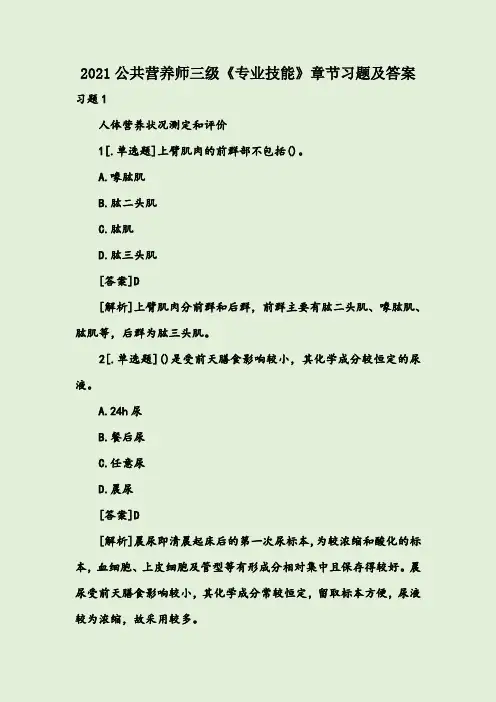 2021 公共营养师三级《专业技能》章节习题及答案

习题 1

人体营养状况测定和评价

1[.单选题]上臂肌肉的前群部不包括()。

A.喙肱肌

B.肱二头肌

C.肱肌

D.肱三头肌

[答案]D

[解析]上臂肌肉分前群和后群，前群主要有肱二头肌、喙肱肌、肱肌等，后群为肱三头肌。

2[.单选题]()是受前天膳食影响较小，其化学成分较恒定的尿液。

A.24h 尿

B.餐后尿

C.任意尿

D.晨尿

[答案]D

[解析]晨尿即清晨起床后的第一次尿标本，为较浓缩和酸化的标本，血细胞、上皮细胞及管型等有形成分相对集中且保存得较好。晨尿受前天膳食影响较小，其化学成分常较恒定，留取标本方便，尿液较为浓缩，故采用较多。